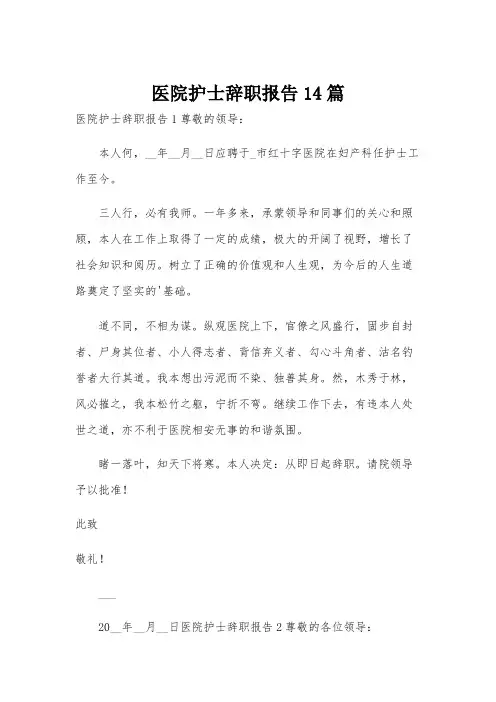 医院护士辞职报告 14 篇

医院护士辞职报告 1 尊敬的领导：

本人何，__年__月__日应聘于_市红十字医院在妇产科任护士工作至今。

三人行，必有我师。一年多来，承蒙领导和同事们的关心和照顾，本人在工作上取得了一定的成绩，极大的开阔了视野，增长了社会知识和阅历。树立了正确的价值观和人生观，为今后的人生道路奠定了坚实的'基础。

道不同，不相为谋。纵观医院上下，官僚之风盛行，固步自封者、尸身其位者、小人得志者、背信弃义者、勾心斗角者、沽名钓誉者大行其道。我本想出污泥而不染、独善其身。然，木秀于林，风必摧之，我本松竹之躯，宁折不弯。继续工作下去，有违本人处世之道，亦不利于医院相安无事的和谐氛围。

睹一落叶，知天下将寒。本人决定：从即日起辞职。请院领导予以批准！

此致

敬礼！

___

20__年__月__日医院护士辞职报告 2 尊敬的各位领导：